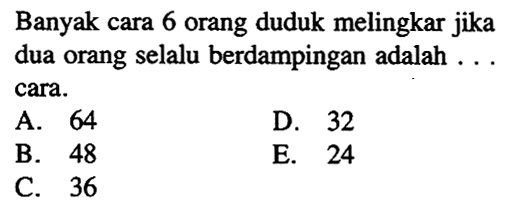 Banyak cara 6 orang duduk melingkar jika dua orang selalu berdampingan adalah . . . cara.

A. 64
B. 48
C. 36
D. 32
E. 24